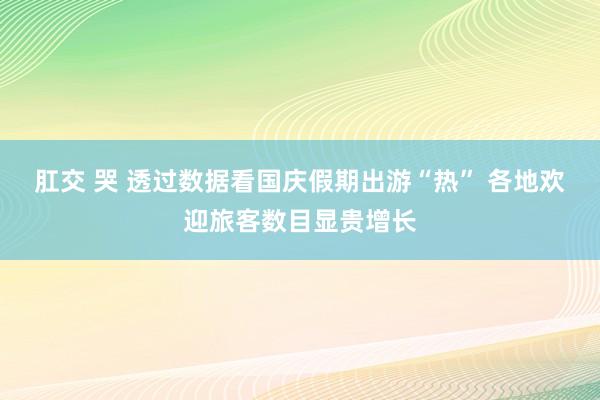 肛交 哭 透过数据看国庆假期出游“热” 各地欢迎旅客数目显贵增长